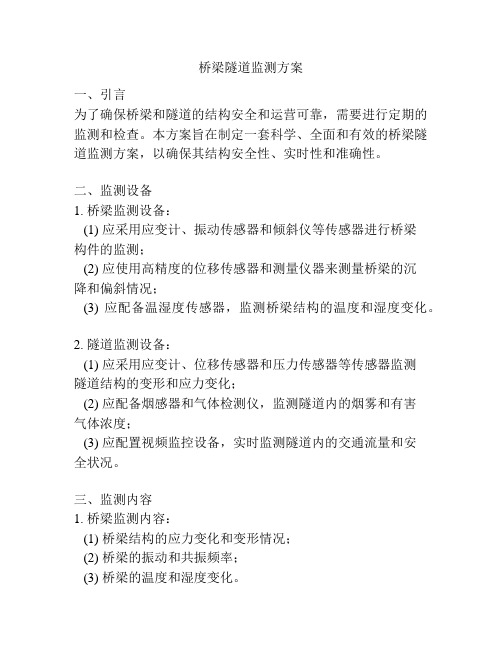 桥梁隧道监测方案

一、引言
为了确保桥梁和隧道的结构安全和运营可靠，需要进行定期的监测和检查。本方案旨在制定一套科学、全面和有效的桥梁隧道监测方案，以确保其结构安全性、实时性和准确性。

二、监测设备
1. 桥梁监测设备：
(1) 应采用应变计、振动传感器和倾斜仪等传感器进行桥梁构件的监测；
(2) 应使用高精度的位移传感器和测量仪器来测量桥梁的沉降和偏斜情况；
(3) 应配备温湿度传感器，监测桥梁结构的温度和湿度变化。

2. 隧道监测设备：
(1) 应采用应变计、位移传感器和压力传感器等传感器监测隧道结构的变形和应力变化；
(2) 应配备烟感器和气体检测仪，监测隧道内的烟雾和有害气体浓度；
(3) 应配置视频监控设备，实时监测隧道内的交通流量和安全状况。

三、监测内容
1. 桥梁监测内容：
(1) 桥梁结构的应力变化和变形情况；
(2) 桥梁的振动和共振频率；
(3) 桥梁的温度和湿度变化。